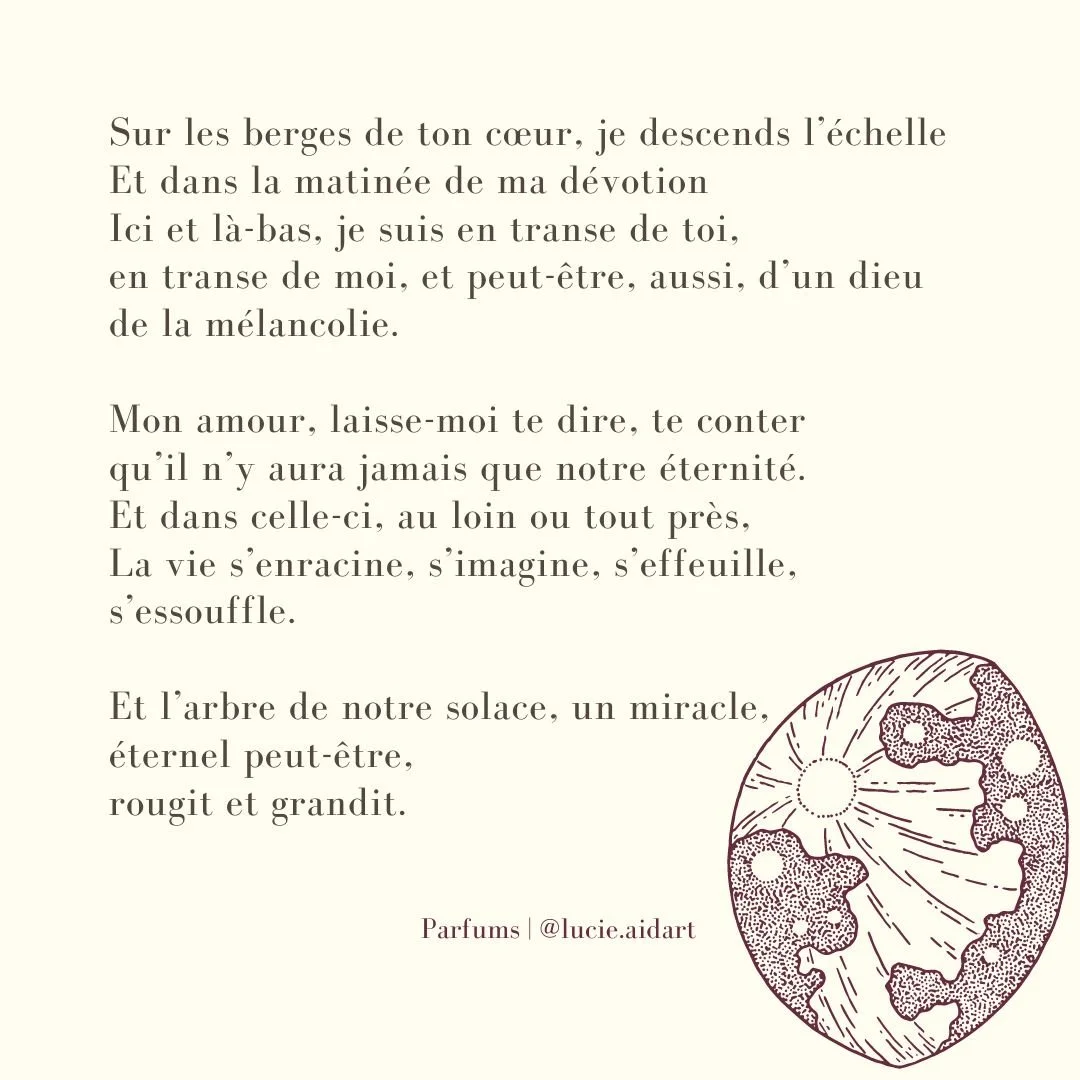 Sur les berges de ton cœur, je descends l'échelle
Et dans la matinée de ma dévotion
Ici et là-bas, je suis en transe de toi,
en transe de moi, et peut-être, aussi, d'un dieu
de la mélancolie.

Mon amour, laisse-moi te dire, te conter
qu'il n'y aura jamais que notre éternité.
Et dans celle-ci, au loin ou tout près,
La vie s'enracine, s'imagine, s'effeuille,
s'essouffle.

Et l'arbre de notre solace, un miracle,
éternel peut-être,
rougit et grandit.

Parfums | @lucie.aidart